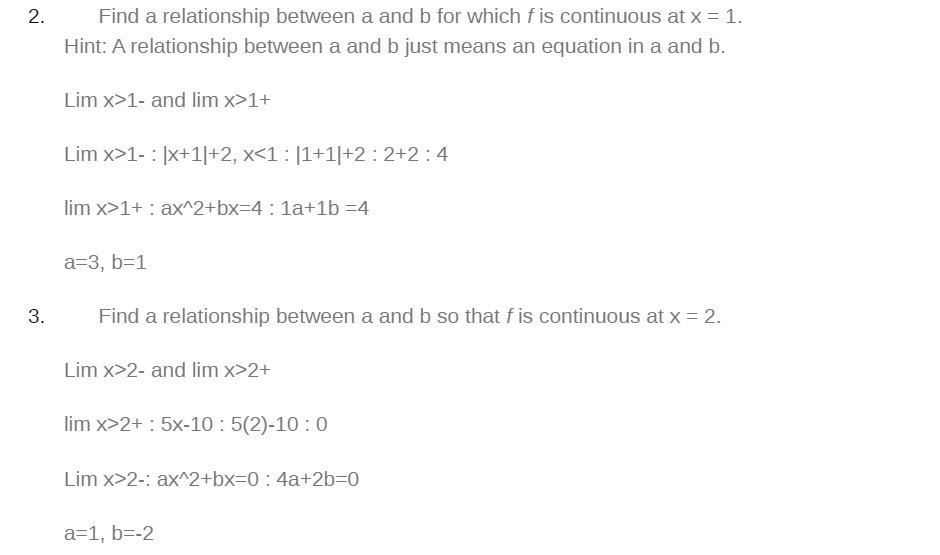 2. Find a relationship between a and b for which $f$ is continuous at x = 1.
Hint: A relationship between a and b just means an equation in a and b.

Lim x>1- and lim x>1+

Lim x>1- : |x+1|+2, x<1 : |1+1|+2 : 2+2 : 4

lim x>1+ : ax^2+bx=4 : 1a+1b =4

a=3, b=1

3. Find a relationship between a and b so that $f$ is continuous at x = 2.

Lim x>2- and lim x>2+

lim x>2+ : 5x-10 : 5(2)-10 : 0

Lim x>2-: ax^2+bx=0 : 4a+2b=0

a=1, b=-2